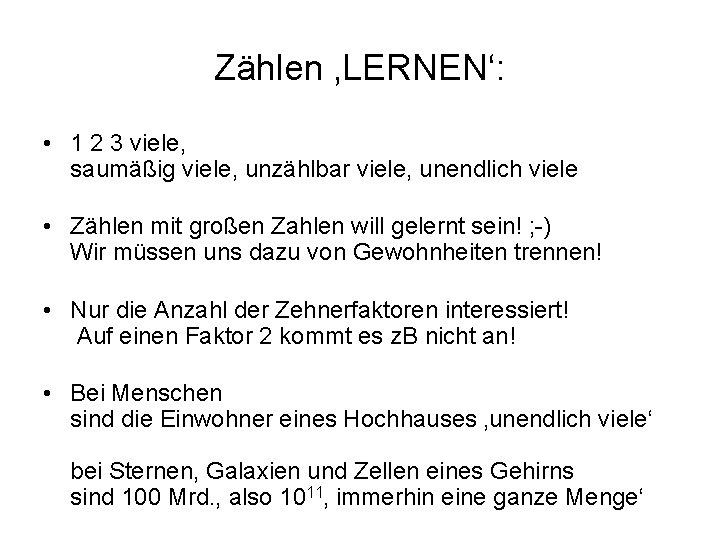 Zählen ‚LERNEN‘:

• 1 2 3 viele,
saumäßig viele, unzählbar viele, unendlich viele

• Zählen mit großen Zahlen will gelernt sein! ;-)
Wir müssen uns dazu von Gewohnheiten trennen!

• Nur die Anzahl der Zehnerfaktoren interessiert!
Auf einen Faktor 2 kommt es zB nicht an!

• Bei Menschen
sind die Einwohner eines Hochhauses ‚unendlich viele‘

bei Sternen, Galaxien und Zellen eines Gehirns
sind 100 Mrd., also $10^{11}$, immerhin eine ganze Menge‘